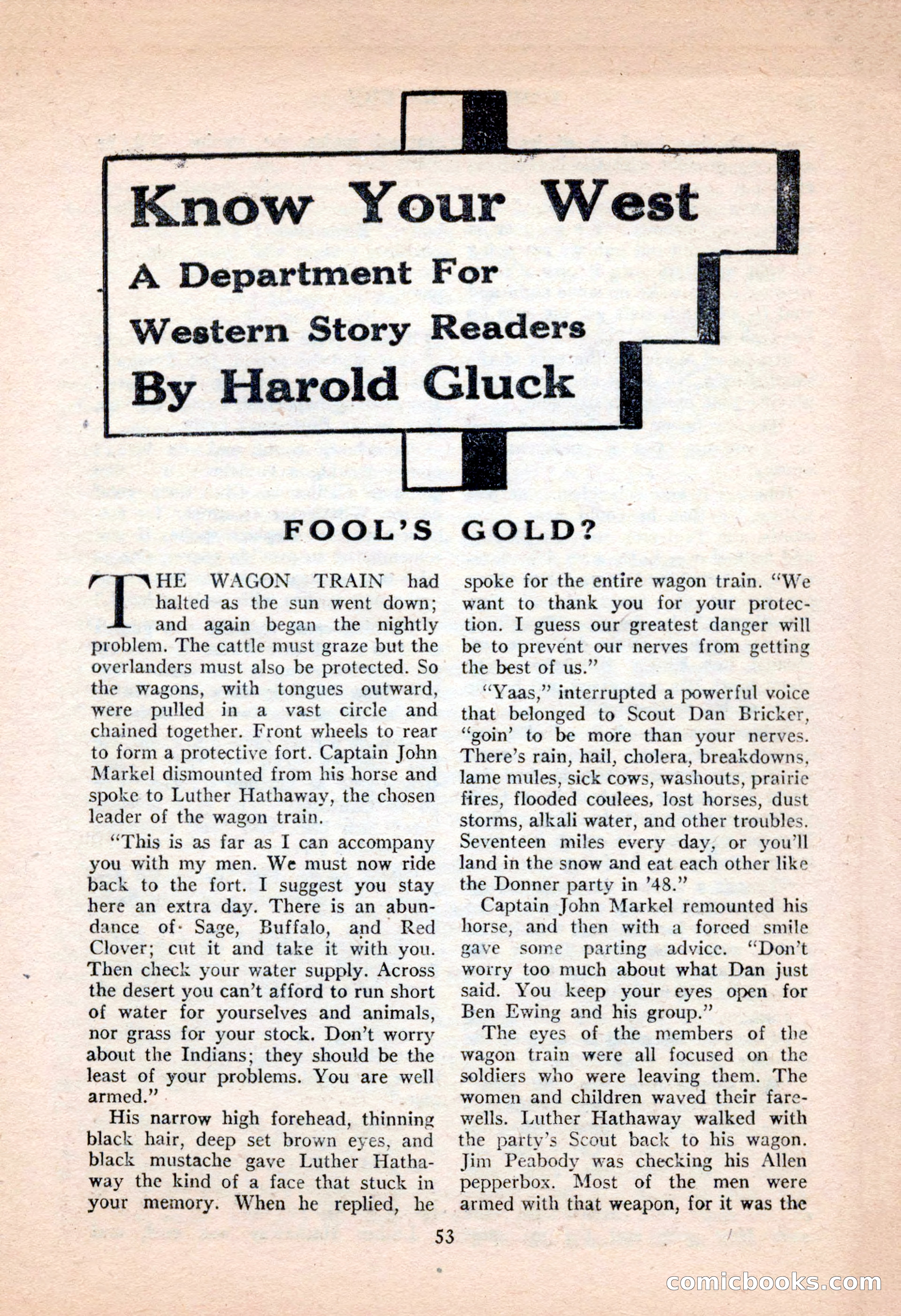 Know Your West
A Department For
Western Story Readers
By Harold Gluck

FOOL'S GOLD?

THE WAGON TRAIN had halted as the sun went down; and again began the nightly problem. The cattle must graze but the overlanders must also be protected. So the wagons, with tongues outward, were pulled in a vast circle and chained together. Front wheels to rear to form a protective fort. Captain John Markel dismounted from his horse and spoke to Luther Hathaway, the chosen leader of the wagon train.

"This is as far as I can accompany you with my men. We must now ride back to the fort. I suggest you stay here an extra day. There is an abundance of Sage, Buffalo, and Red Clover; cut it and take it with you. Then check your water supply. Across the desert you can't afford to run short of water for yourselves and animals, nor grass for your stock. Don't worry about the Indians; they should be the least of your problems. You are well armed."

His narrow high forehead, thinning black hair, deep set brown eyes, and black mustache gave Luther Hathaway the kind of a face that stuck in your memory. When he replied, he spoke for the entire wagon train. "We want to thank you for your protection. I guess our greatest danger will be to prevent our nerves from getting the best of us."

"Yaas," interrupted a powerful voice that belonged to Scout Dan Bricker, "goin' to be more than your nerves. There's rain, hail, cholera, breakdowns, lame mules, sick cows, washouts, prairie fires, flooded coulees, lost horses, dust storms, alkali water, and other troubles. Seventeen miles every day, or you'll land in the snow and eat each other like the Donner party in '48."

Captain John Markel remounted his horse, and then with a forced smile gave some parting advice. "Don't worry too much about what Dan just said. You keep your eyes open for Ben Ewing and his group."

The eyes of the members of the wagon train were all focused on the soldiers who were leaving them. The women and children waved their farewells. Luther Hathaway walked with the party's Scout back to his wagon. Jim Peabody was checking his Allen pepperbox. Most of the men were armed with that weapon, for it was the

53

comicbooks.com